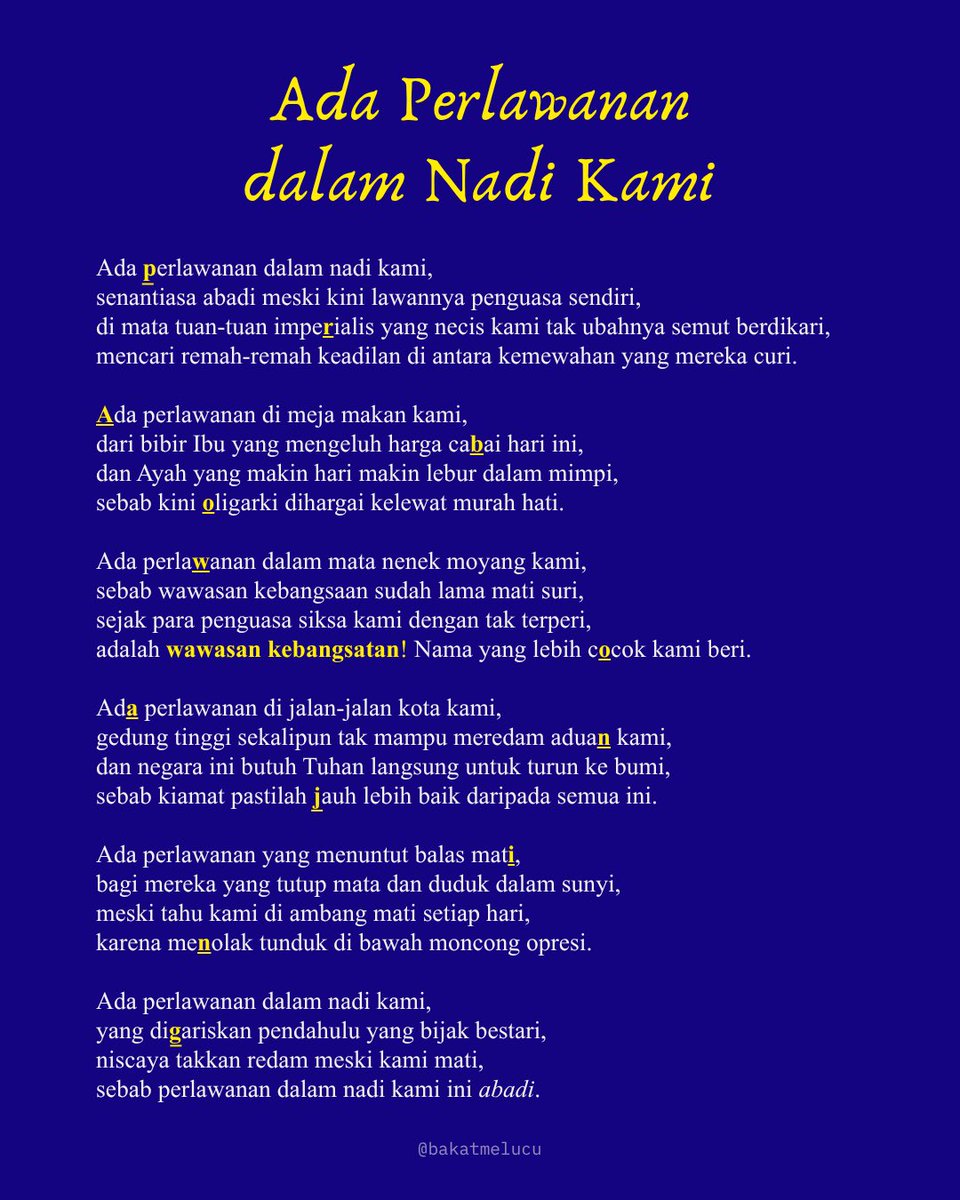 Ada Perlawanan
dalam Nadi Kami

Ada perlawanan dalam nadi kami,
senantiasa abadi meski kini lawannya penguasa sendiri,
di mata tuan-tuan imperialis yang necis kami tak ubahnya semut berdikari,
mencari remah-remah keadilan di antara kemewahan yang mereka curi.

Ada perlawanan di meja makan kami,
dari bibir Ibu yang mengeluh harga cabai hari ini,
dan Ayah yang makin hari makin lebur dalam mimpi,
sebab kini oligarki dihargai kelewat murah hati.

Ada perlawanan dalam mata nenek moyang kami,
sebab wawasan kebangsaan sudah lama mati suri,
sejak para penguasa siksa kami dengan tak terperi,
adalah wawasan kebangsatan! Nama yang lebih cocok kami beri.

Ada perlawanan di jalan-jalan kota kami,
gedung tinggi sekalipun tak mampu meredam aduan kami,
dan negara ini butuh Tuhan langsung untuk turun ke bumi,
sebab kiamat pastilah jauh lebih baik daripada semua ini.

Ada perlawanan yang menuntut balas mati,
bagi mereka yang tutup mata dan duduk dalam sunyi,
meski tahu kami di ambang mati setiap hari,
karena menolak tunduk di bawah moncong opresi.

Ada perlawanan dalam nadi kami,
yang digariskan pendahulu yang bijak bestari,
niscaya takkan redam meski kami mati,
sebab perlawanan dalam nadi kami ini abadi.

@bakatmelucu